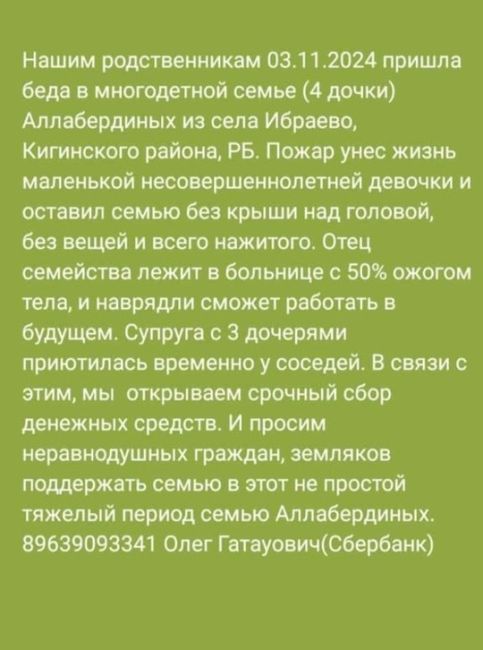 Нашим родственникам 03.11.2024 пришла беда в многодетной семье (4 дочки) Аллабердиных из села Ибраево, Кигинского района, РБ. Пожар унес жизнь маленькой несовершеннолетней девочки и оставил семью без крыши над головой, без вещей и всего нажитого. Отец семейства лежит в больнице с 50% ожогом тела, и наврядли сможет работать в будущем. Супруга с 3 дочерями приютилась временно у соседей. В связи с этим, мы открываем срочный сбор денежных средств. И просим неравнодушных граждан, земляков поддержать семью в этот не простой тяжелый период семью Аллабердиных. 89639093341 Олег Гатауович(Сбербанк)